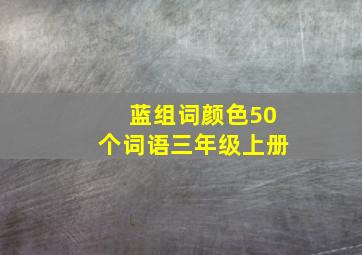 蓝组词颜色50个词语三年级上册